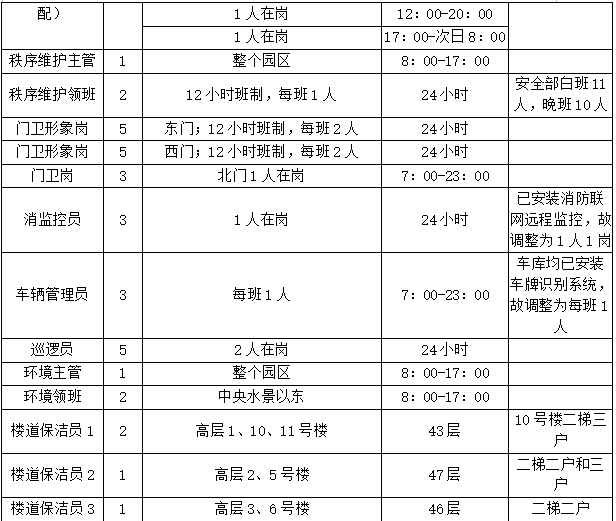 | 配） | | 1人在岗 | 12：00-20：00 | |
|---|---|---|---|---|
| | | 1人在岗 | 17：00-次日8：00 | |
| 秩序维护主管 | 1 | 整个园区 | 8：00-17：00 | |
| 秩序维护领班 | 2 | 12小时班制，每班1人 | 24小时 | 安全部白班11人，晚班10人 |
| 门卫形象岗 | 5 | 东门；12小时班制，每班2人 | 24小时 | |
| 门卫形象岗 | 5 | 西门；12小时班制，每班2人 | 24小时 | |
| 门卫岗 | 3 | 北门1人在岗 | 7：00-23：00 | |
| 消监控员 | 3 | 1人在岗 | 24小时 | 已安装消防联网远程监控，故调整为1人1岗 |
| 车辆管理员 | 3 | 每班1人 | 7：00-23：00 | 车库均已安装车牌识别系统，故调整为每班1人 |
| 巡逻员 | 5 | 2人在岗 | 24小时 | |
| 环境主管 | 1 | 整个园区 | 8：00-17：00 | |
| 环境领班 | 2 | 中央水景以东 | 8：00-17：00 | |
| 楼道保洁员1 | 2 | 高层1、10、11号楼 | 43层 | 10号楼二梯三户 |
| 楼道保洁员2 | 1 | 高层2、5号楼 | 47层 | 二梯二户和三户 |
| 楼道保洁员3 | 1 | 高层3、6号楼 | 46层 | 二梯二户 |